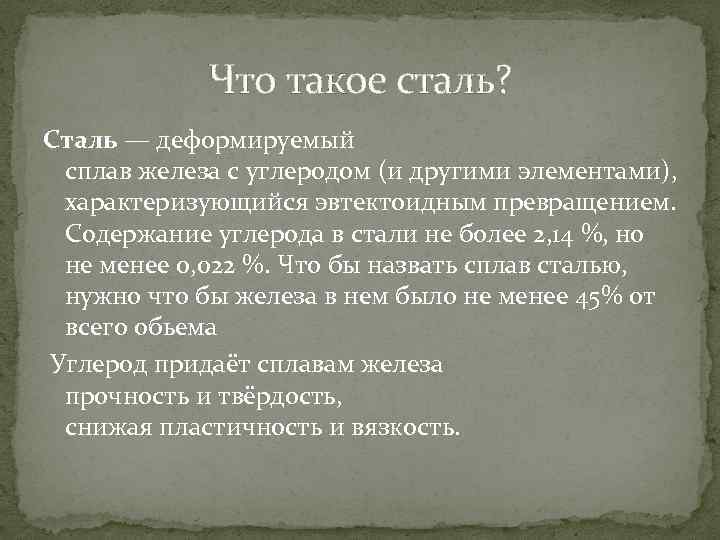 Что такое сталь?

Сталь — деформируемый сплав железа с углеродом (и другими элементами), характеризующийся эвтектоидным превращением. Содержание углерода в стали не более 2,14 %, но не менее 0,022 %. Что бы назвать сплав сталью, нужно что бы железа в нем было не менее 45% от всего обьема

Углерод придаёт сплавам железа прочность и твёрдость, снижая пластичность и вязкость.